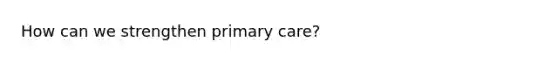 How can we strengthen primary care?